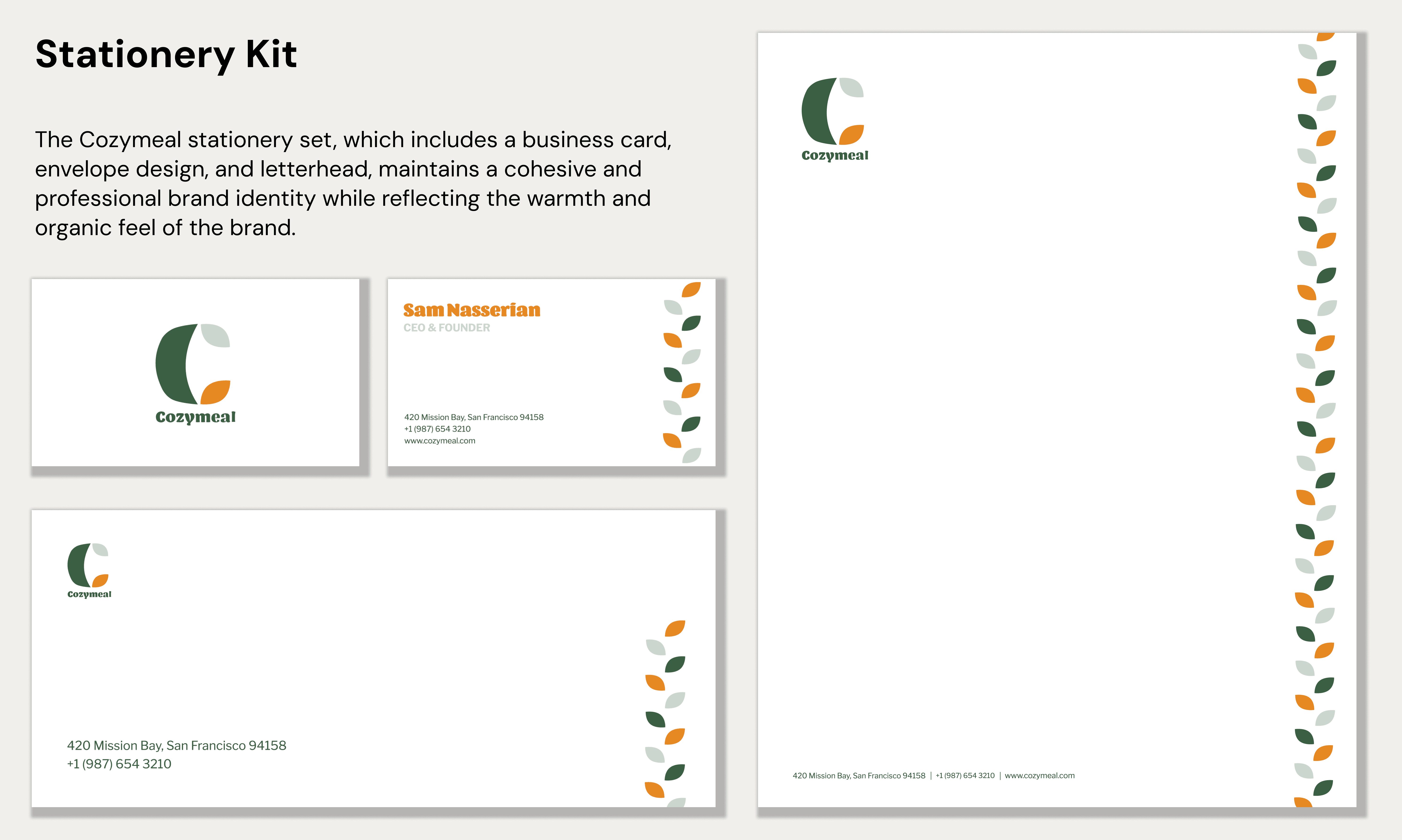 Stationery Kit

The Cozymeal stationery set, which includes a business card, envelope design, and letterhead, maintains a cohesive and professional brand identity while reflecting the warmth and organic feel of the brand.

Cozymeal

Sam Nasserian
CEO & FOUNDER

420 Mission Bay, San Francisco 94158
+1 (987) 654 3210
www.cozymeal.com

Cozymeal

420 Mission Bay, San Francisco 94158
+1 (987) 654 3210

Cozymeal

420 Mission Bay, San Francisco 94158 | +1 (987) 654 3210 | www.cozymeal.com